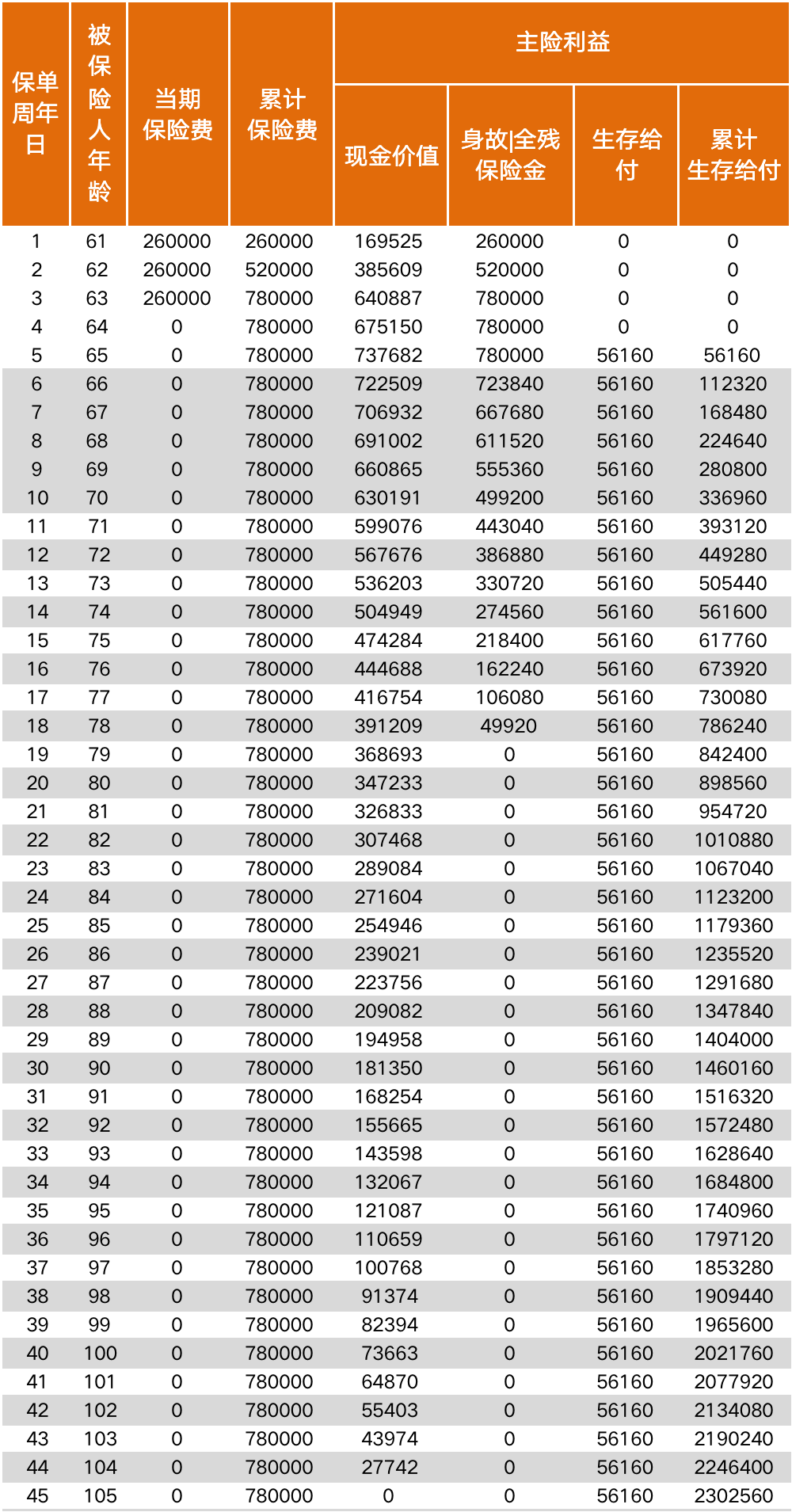 | 保单周年日 | 被保险人年龄 | 当期保险费 | 累计保险费 | 主险利益 | | | |
|---|---|---|---|---|---|---|---|
| | | | | 现金价值 | 身故\|全残保险金 | 生存给付 | 累计生存给付 |
| 1 | 61 | 260000 | 260000 | 169525 | 260000 | 0 | 0 |
| 2 | 62 | 260000 | 520000 | 385609 | 520000 | 0 | 0 |
| 3 | 63 | 260000 | 780000 | 640887 | 780000 | 0 | 0 |
| 4 | 64 | 0 | 780000 | 675150 | 780000 | 0 | 0 |
| 5 | 65 | 0 | 780000 | 737682 | 780000 | 56160 | 56160 |
| 6 | 66 | 0 | 780000 | 722509 | 723840 | 56160 | 112320 |
| 7 | 67 | 0 | 780000 | 706932 | 667680 | 56160 | 168480 |
| 8 | 68 | 0 | 780000 | 691002 | 611520 | 56160 | 224640 |
| 9 | 69 | 0 | 780000 | 660865 | 555360 | 56160 | 280800 |
| 10 | 70 | 0 | 780000 | 630191 | 499200 | 56160 | 336960 |
| 11 | 71 | 0 | 780000 | 599076 | 443040 | 56160 | 393120 |
| 12 | 72 | 0 | 780000 | 567676 | 386880 | 56160 | 449280 |
| 13 | 73 | 0 | 780000 | 536203 | 330720 | 56160 | 505440 |
| 14 | 74 | 0 | 780000 | 504949 | 274560 | 56160 | 561600 |
| 15 | 75 | 0 | 780000 | 474284 | 218400 | 56160 | 617760 |
| 16 | 76 | 0 | 780000 | 444688 | 162240 | 56160 | 673920 |
| 17 | 77 | 0 | 780000 | 416754 | 106080 | 56160 | 730080 |
| 18 | 78 | 0 | 780000 | 391209 | 49920 | 56160 | 786240 |
| 19 | 79 | 0 | 780000 | 368693 | 0 | 56160 | 842400 |
| 20 | 80 | 0 | 780000 | 347233 | 0 | 56160 | 898560 |
| 21 | 81 | 0 | 780000 | 326833 | 0 | 56160 | 954720 |
| 22 | 82 | 0 | 780000 | 307468 | 0 | 56160 | 1010880 |
| 23 | 83 | 0 | 780000 | 289084 | 0 | 56160 | 1067040 |
| 24 | 84 | 0 | 780000 | 271604 | 0 | 56160 | 1123200 |
| 25 | 85 | 0 | 780000 | 254946 | 0 | 56160 | 1179360 |
| 26 | 86 | 0 | 780000 | 239021 | 0 | 56160 | 1235520 |
| 27 | 87 | 0 | 780000 | 223756 | 0 | 56160 | 1291680 |
| 28 | 88 | 0 | 780000 | 209082 | 0 | 56160 | 1347840 |
| 29 | 89 | 0 | 780000 | 194958 | 0 | 56160 | 1404000 |
| 30 | 90 | 0 | 780000 | 181350 | 0 | 56160 | 1460160 |
| 31 | 91 | 0 | 780000 | 168254 | 0 | 56160 | 1516320 |
| 32 | 92 | 0 | 780000 | 155665 | 0 | 56160 | 1572480 |
| 33 | 93 | 0 | 780000 | 143598 | 0 | 56160 | 1628640 |
| 34 | 94 | 0 | 780000 | 132067 | 0 | 56160 | 1684800 |
| 35 | 95 | 0 | 780000 | 121087 | 0 | 56160 | 1740960 |
| 36 | 96 | 0 | 780000 | 110659 | 0 | 56160 | 1797120 |
| 37 | 97 | 0 | 780000 | 100768 | 0 | 56160 | 1853280 |
| 38 | 98 | 0 | 780000 | 91374 | 0 | 56160 | 1909440 |
| 39 | 99 | 0 | 780000 | 82394 | 0 | 56160 | 1965600 |
| 40 | 100 | 0 | 780000 | 73663 | 0 | 56160 | 2021760 |
| 41 | 101 | 0 | 780000 | 64870 | 0 | 56160 | 2077920 |
| 42 | 102 | 0 | 780000 | 55403 | 0 | 56160 | 2134080 |
| 43 | 103 | 0 | 780000 | 43974 | 0 | 56160 | 2190240 |
| 44 | 104 | 0 | 780000 | 27742 | 0 | 56160 | 2246400 |
| 45 | 105 | 0 | 780000 | 0 | 0 | 56160 | 2302560 |